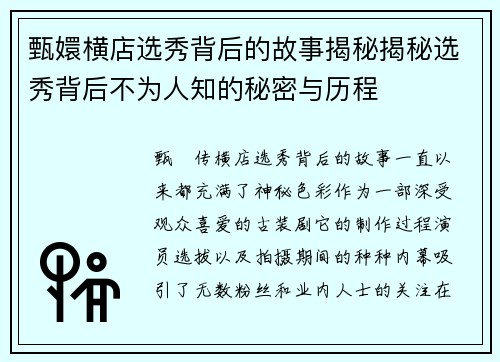 甄嬛横店选秀背后的故事揭秘揭秘选秀背后不为人知的秘密与历程

甄　传横店选秀背后的故事一直以来都充满了神秘色彩作为一部深受观众喜爱的古装剧它的制作过程演员选拔以及拍摄期间的种种内幕吸引了无数粉丝和业内人士的关注在